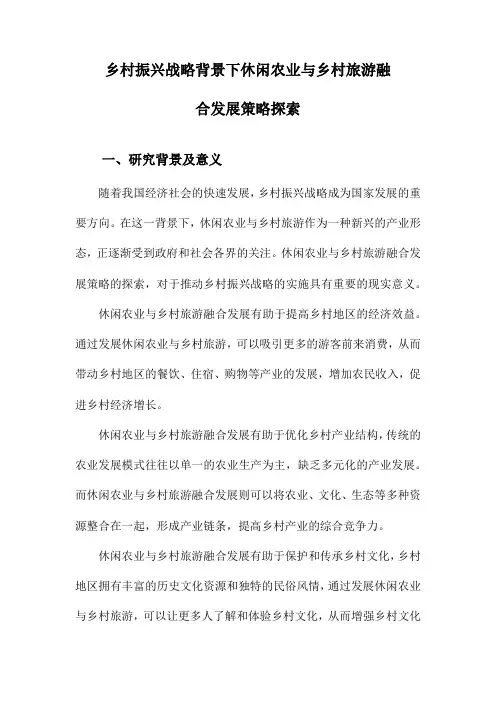 乡村振兴战略背景下休闲农业与乡村旅游融合发展策略探索

一、研究背景及意义

随着我国经济社会的快速发展，乡村振兴战略成为国家发展的重要方向。在这一背景下，休闲农业与乡村旅游作为一种新兴的产业形态，正逐渐受到政府和社会各界的关注。休闲农业与乡村旅游融合发展策略的探索，对于推动乡村振兴战略的实施具有重要的现实意义。

休闲农业与乡村旅游融合发展有助于提高乡村地区的经济效益。通过发展休闲农业与乡村旅游，可以吸引更多的游客前来消费，从而带动乡村地区的餐饮、住宿、购物等产业的发展，增加农民收入，促进乡村经济增长。

休闲农业与乡村旅游融合发展有助于优化乡村产业结构，传统的农业发展模式往往以单一的农业生产为主，缺乏多元化的产业发展。而休闲农业与乡村旅游融合发展则可以将农业、文化、生态等多种资源整合在一起，形成产业链条，提高乡村产业的综合竞争力。

休闲农业与乡村旅游融合发展有助于保护和传承乡村文化，乡村地区拥有丰富的历史文化资源和独特的民俗风情，通过发展休闲农业与乡村旅游，可以让更多人了解和体验乡村文化，从而增强乡村文化